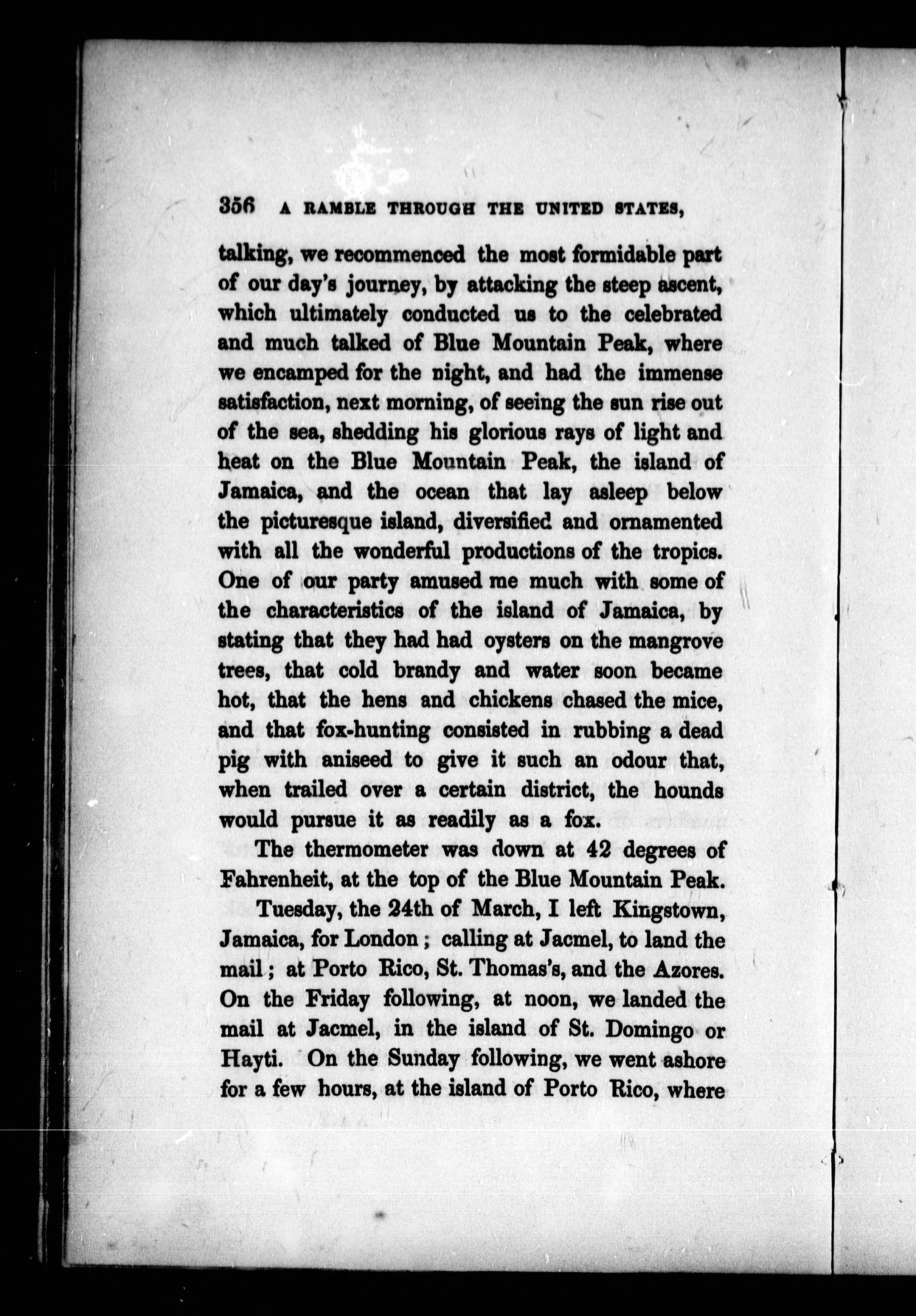 356 A RAMBLE THROUGH THE UNITED STATES,

talking, we recommenced the most formidable part of our day's journey, by attacking the steep ascent, which ultimately conducted us to the celebrated and much talked of Blue Mountain Peak, where we encamped for the night, and had the immense satisfaction, next morning, of seeing the sun rise out of the sea, shedding his glorious rays of light and heat on the Blue Mountain Peak, the island of Jamaica, and the ocean that lay asleep below the picturesque island, diversified and ornamented with all the wonderful productions of the tropics. One of our party amused me much with some of the characteristics of the island of Jamaica, by stating that they had had oysters on the mangrove trees, that cold brandy and water soon became hot, that the hens and chickens chased the mice, and that fox-hunting consisted in rubbing a dead pig with aniseed to give it such an odour that, when trailed over a certain district, the hounds would pursue it as readily as a fox.

The thermometer was down at 42 degrees of Fahrenheit, at the top of the Blue Mountain Peak.

Tuesday, the 24th of March, I left Kingstown, Jamaica, for London; calling at Jacmel, to land the mail; at Porto Rico, St. Thomas's, and the Azores. On the Friday following, at noon, we landed the mail at Jacmel, in the island of St. Domingo or Hayti. On the Sunday following, we went ashore for a few hours, at the island of Porto Rico, where